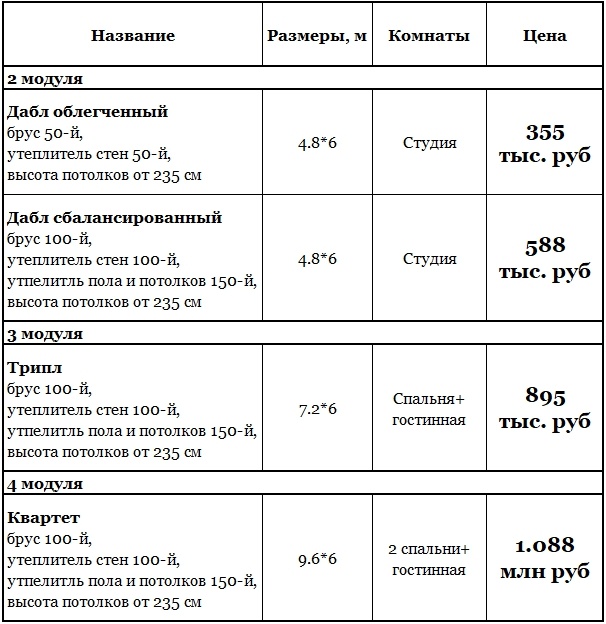 | Название | Размеры, м | Комнаты | Цена |
|---|---|---|---|
| 2 модуля | | | |
| Дабл облегченный брус 50-й, утеплитель стен 50-й, высота потолков от 235 см | 4.8*6 | Студия | 355 тыс. руб |
| Дабл сбалансированный брус 100-й, утеплитель стен 100-й, утпелитль пола и потолков 150-й, высота потолков от 235 см | 4.8*6 | Студия | 588 тыс. руб |
| 3 модуля | | | |
| Трипл брус 100-й, утеплитель стен 100-й, утпелитль пола и потолков 150-й, высота потолков от 235 см | 7.2*6 | Спальня+ гостинная | 895 тыс. руб |
| 4 модуля | | | |
| Квартет брус 100-й, утеплитель стен 100-й, утпелитль пола и потолков 150-й, высота потолков от 235 см | 9.6*6 | 2 спальни+ гостинная | 1.088 млн руб |